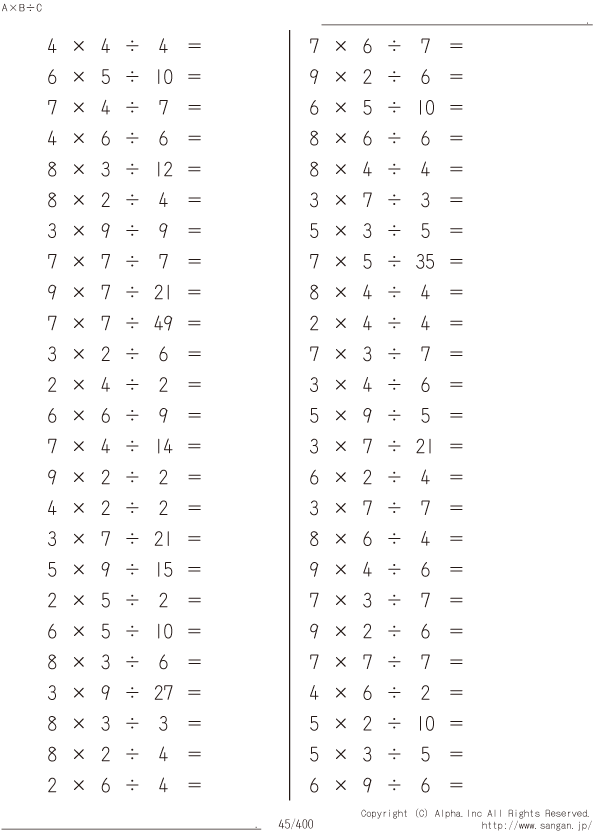 A×B÷C

$4 \times 4 \div 4 =$
$6 \times 5 \div 10 =$
$7 \times 4 \div 7 =$
$4 \times 6 \div 6 =$
$8 \times 3 \div 12 =$
$8 \times 2 \div 4 =$
$3 \times 9 \div 9 =$
$7 \times 7 \div 7 =$
$9 \times 7 \div 21 =$
$7 \times 7 \div 49 =$
$3 \times 2 \div 6 =$
$2 \times 4 \div 2 =$
$6 \times 6 \div 9 =$
$7 \times 4 \div 14 =$
$9 \times 2 \div 2 =$
$4 \times 2 \div 2 =$
$3 \times 7 \div 21 =$
$5 \times 9 \div 15 =$
$2 \times 5 \div 2 =$
$6 \times 5 \div 10 =$
$8 \times 3 \div 6 =$
$3 \times 9 \div 27 =$
$8 \times 3 \div 3 =$
$8 \times 2 \div 4 =$
$2 \times 6 \div 4 =$

$7 \times 6 \div 7 =$
$9 \times 2 \div 6 =$
$6 \times 5 \div 10 =$
$8 \times 6 \div 6 =$
$8 \times 4 \div 4 =$
$3 \times 7 \div 3 =$
$5 \times 3 \div 5 =$
$7 \times 5 \div 35 =$
$8 \times 4 \div 4 =$
$2 \times 4 \div 4 =$
$7 \times 3 \div 7 =$
$3 \times 4 \div 6 =$
$5 \times 9 \div 5 =$
$3 \times 7 \div 21 =$
$6 \times 2 \div 4 =$
$3 \times 7 \div 7 =$
$8 \times 6 \div 4 =$
$9 \times 4 \div 6 =$
$7 \times 3 \div 7 =$
$9 \times 2 \div 6 =$
$7 \times 7 \div 7 =$
$4 \times 6 \div 2 =$
$5 \times 2 \div 10 =$
$5 \times 3 \div 5 =$
$6 \times 9 \div 6 =$

45/400

Copyright (C) Alpha.Inc All Rights Reserved.
http://www.sangan.jp/